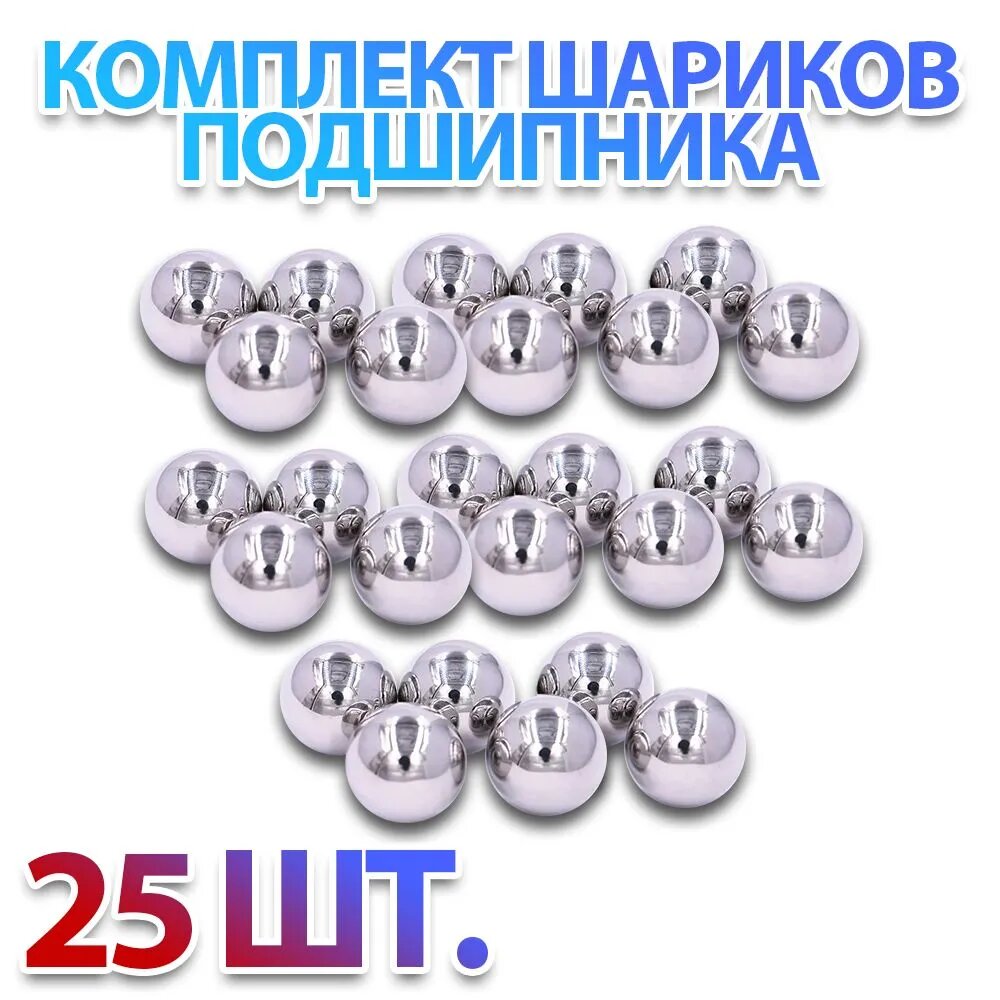 КОМПЛЕКТ ШАРИКОВ ПОДШИПНИКА

25 ШТ.